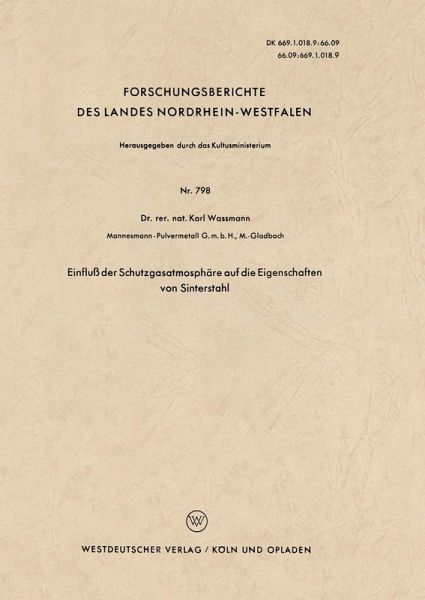 DK 669.1.018.9:66.09
66.09:669.1.018.9

FORSCHUNGSBERICHTE
DES LANDES NORDRHEIN-WESTFALEN

Herausgegeben durch das Kultusministerium

Nr. 798

Dr. rer. nat. Karl Wassmann

Mannesmann-Pulvermetall G. m. b. H., M.-Gladbach

Einfluß der Schutzgasatmosphäre auf die Eigenschaften
von Sinterstahl

WESTDEUTSCHER VERLAG / KÖLN UND OPLADEN